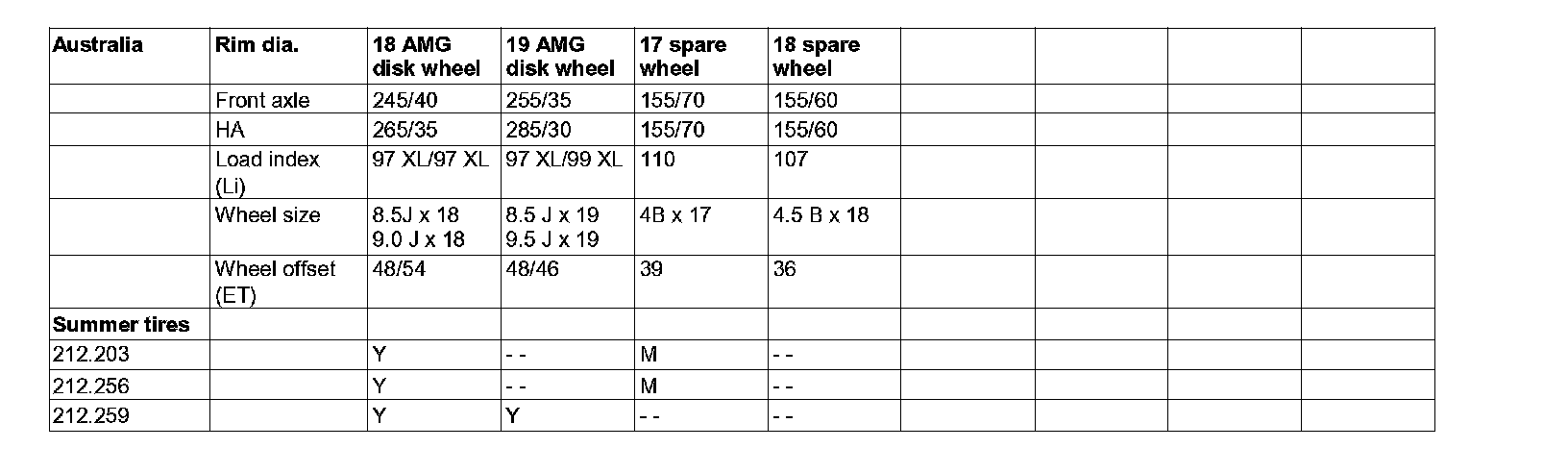 | Australia | Rim dia. | 18 AMG disk wheel | 19 AMG disk wheel | 17 spare wheel | 18 spare wheel | | | | |
|---|---|---|---|---|---|---|---|---|---|
| | Front axle | 245/40 | 255/35 | 155/70 | 155/60 | | | | |
| | HA | 265/35 | 285/30 | 155/70 | 155/60 | | | | |
| | Load index (Li) | 97 XL/97 XL | 97 XL/99 XL | 110 | 107 | | | | |
| | Wheel size | 8.5J x 18 9.0 J x 18 | 8.5 J x 19 9.5 J x 19 | 4B x 17 | 4.5 B x 18 | | | | |
| | Wheel offset (ET) | 48/54 | 48/46 | 39 | 36 | | | | |
| Summer tires | | | | | | | | | |
| 212.203 | | Y | - - | M | - - | | | | |
| 212.256 | | Y | - - | M | - - | | | | |
| 212.259 | | Y | Y | - - | - - | | | | |